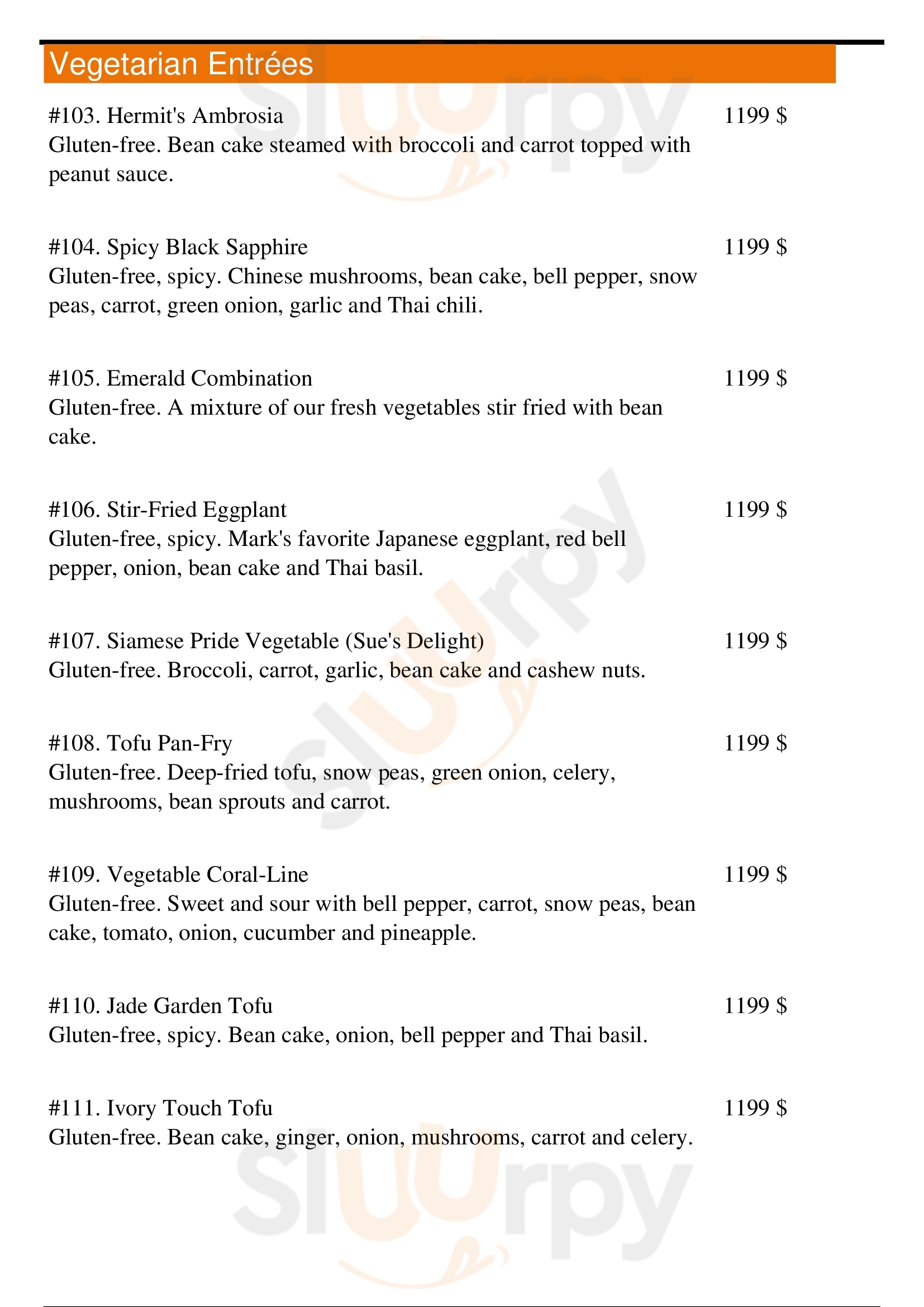 Vegetarian Entrées

#103. Hermit's Ambrosia 1199 $
Gluten-free. Bean cake steamed with broccoli and carrot topped with peanut sauce.

#104. Spicy Black Sapphire 1199 $
Gluten-free, spicy. Chinese mushrooms, bean cake, bell pepper, snow peas, carrot, green onion, garlic and Thai chili.

#105. Emerald Combination 1199 $
Gluten-free. A mixture of our fresh vegetables stir fried with bean cake.

#106. Stir-Fried Eggplant 1199 $
Gluten-free, spicy. Mark's favorite Japanese eggplant, red bell pepper, onion, bean cake and Thai basil.

#107. Siamese Pride Vegetable (Sue's Delight) 1199 $
Gluten-free. Broccoli, carrot, garlic, bean cake and cashew nuts.

#108. Tofu Pan-Fry 1199 $
Gluten-free. Deep-fried tofu, snow peas, green onion, celery, mushrooms, bean sprouts and carrot.

#109. Vegetable Coral-Line 1199 $
Gluten-free. Sweet and sour with bell pepper, carrot, snow peas, bean cake, tomato, onion, cucumber and pineapple.

#110. Jade Garden Tofu 1199 $
Gluten-free, spicy. Bean cake, onion, bell pepper and Thai basil.

#111. Ivory Touch Tofu 1199 $
Gluten-free. Bean cake, ginger, onion, mushrooms, carrot and celery.

slurpy